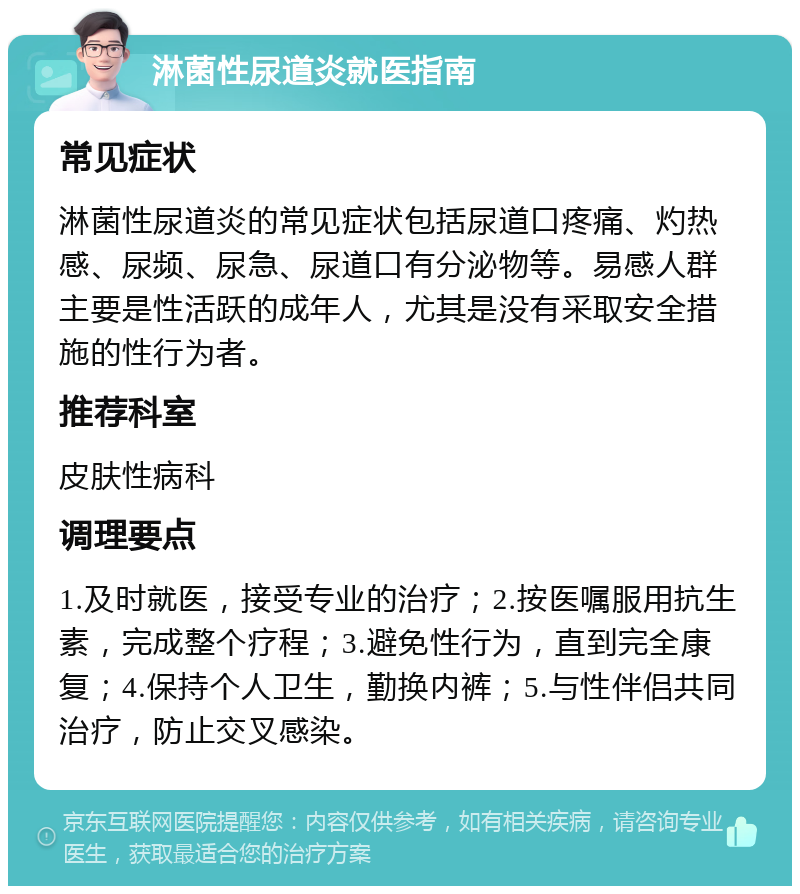 淋菌性尿道炎就医指南

常见症状

淋菌性尿道炎的常见症状包括尿道口疼痛、灼热感、尿频、尿急、尿道口有分泌物等。易感人群主要是性活跃的成年人，尤其是没有采取安全措施的性行为者。

推荐科室

皮肤性病科

调理要点

1.及时就医，接受专业的治疗；2.按医嘱服用抗生素，完成整个疗程；3.避免性行为，直到完全康复；4.保持个人卫生，勤换内裤；5.与性伴侣共同治疗，防止交叉感染。

京东互联网医院提醒您：内容仅供参考，如有相关疾病，请咨询专业医生，获取最适合您的治疗方案